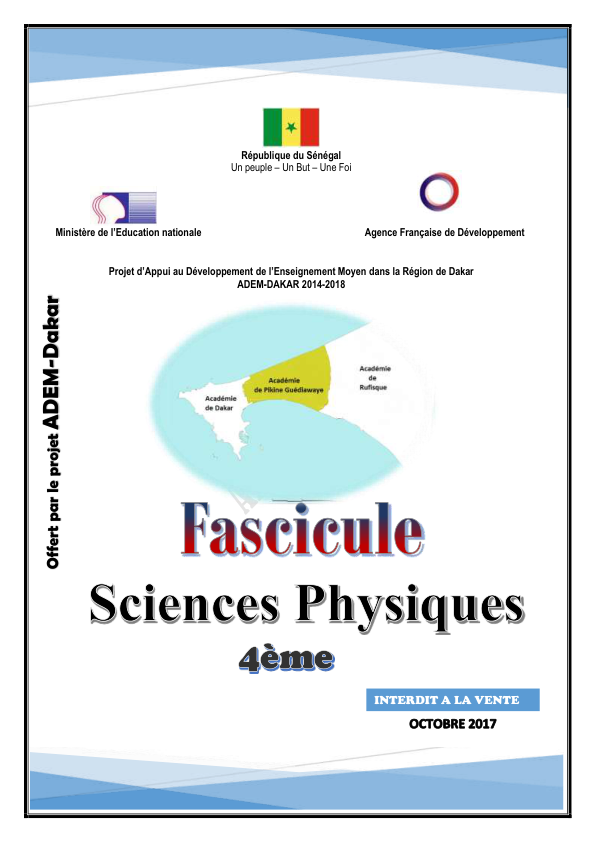 République du Sénégal
Un peuple – Un But – Une Foi

Ministère de l'Education nationale

Agence Française de Développement

Projet d'Appui au Développement de l'Enseignement Moyen dans la Région de Dakar
ADEM-DAKAR 2014-2018

Offert par le projet ADEM-Dakar

Académie de Dakar

Académie de Pikine Guédiawaye

Académie de Rufisque

Fascicule

Sciences Physiques

4ème

INTERDIT A LA VENTE

OCTOBRE 2017